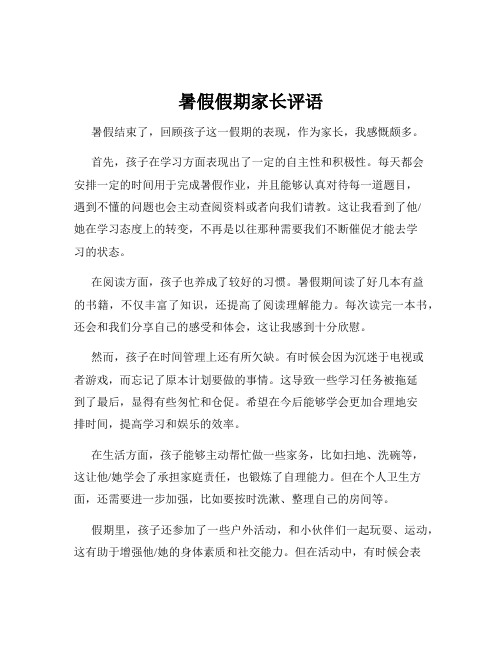 暑假假期家长评语

暑假结束了，回顾孩子这一假期的表现，作为家长，我感慨颇多。

首先，孩子在学习方面表现出了一定的自主性和积极性。每天都会安排一定的时间用于完成暑假作业，并且能够认真对待每一道题目，遇到不懂的问题也会主动查阅资料或者向我们请教。这让我看到了他/她在学习态度上的转变，不再是以往那种需要我们不断催促才能去学习的状态。

在阅读方面，孩子也养成了较好的习惯。暑假期间读了好几本有益的书籍，不仅丰富了知识，还提高了阅读理解能力。每次读完一本书，还会和我们分享自己的感受和体会，这让我感到十分欣慰。

然而，孩子在时间管理上还有所欠缺。有时候会因为沉迷于电视或者游戏，而忘记了原本计划要做的事情。这导致一些学习任务被拖延到了最后，显得有些匆忙和仓促。希望在今后能够学会更加合理地安排时间，提高学习和娱乐的效率。

在生活方面，孩子能够主动帮忙做一些家务，比如扫地、洗碗等，这让他/她学会了承担家庭责任，也锻炼了自理能力。但在个人卫生方面，还需要进一步加强，比如要按时洗漱、整理自己的房间等。

假期里，孩子还参加了一些户外活动，和小伙伴们一起玩耍、运动，这有助于增强他/她的身体素质和社交能力。但在活动中，有时候会表